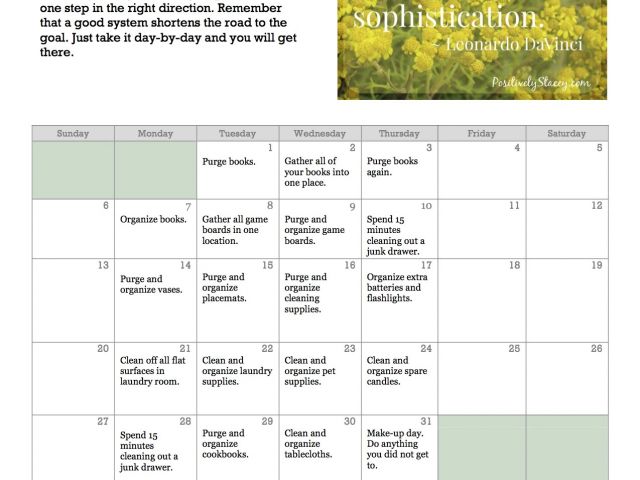 one step in the right direction. Remember that a good system shortens the road to the goal. Just take it day-by-day and you will get there.

sophistication.
~ Leonardo DaVinci
PositivelyStacey.com

| Sunday | Monday | Tuesday | Wednesday | Thursday | Friday | Saturday |
|---|---|---|---|---|---|---|
| | | 1 Purge books. | 2 Gather all of your books into one place. | 3 Purge books again. | 4 | 5 |
| 6 | 7 Organize books. | 8 Gather all game boards in one location. | 9 Purge and organize game boards. | 10 Spend 15 minutes cleaning out a junk drawer. | 11 | 12 |
| 13 | 14 Purge and organize vases. | 15 Purge and organize placemats. | 16 Purge and organize cleaning supplies. | 17 Organize extra batteries and flashlights. | 18 | 19 |
| 20 | 21 Clean off all flat surfaces in laundry room. | 22 Clean and organize laundry supplies. | 23 Clean and organize pet supplies. | 24 Clean and organize spare candles. | 25 | 26 |
| 27 | 28 Spend 15 minutes cleaning out a junk drawer. | 29 Purge and organize cookbooks. | 30 Clean and organize tablecloths. | 31 Make-up day. Do anything you did not get to. | | |